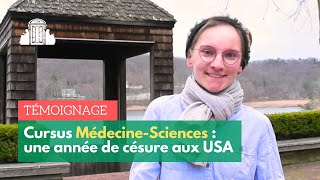 TÉMOIGNAGE

Cursus Médecine-Sciences : une année de césure aux USA